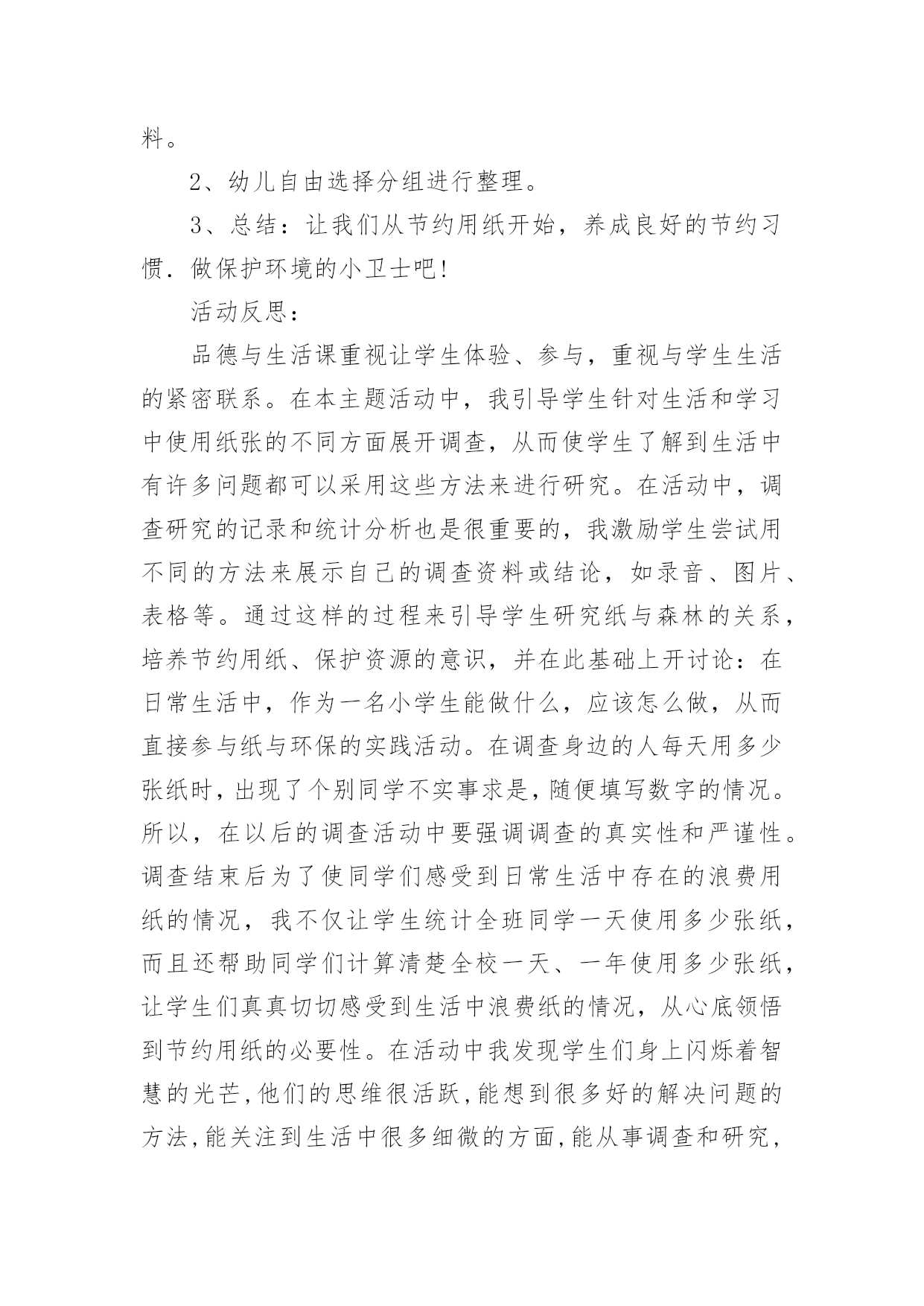 料。

2、幼儿自由选择分组进行整理。

3、总结：让我们从节约用纸开始，养成良好的节约习惯．做保护环境的小卫士吧！

活动反思：

品德与生活课重视让学生体验、参与，重视与学生生活的紧密联系。在本主题活动中，我引导学生针对生活和学习中使用纸张的不同方面展开调查，从而使学生了解到生活中有许多问题都可以采用这些方法来进行研究。在活动中，调查研究的记录和统计分析也是很重要的，我激励学生尝试用不同的方法来展示自己的调查资料或结论，如录音、图片、表格等。通过这样的过程来引导学生研究纸与森林的关系，培养节约用纸、保护资源的意识，并在此基础上开讨论：在日常生活中，作为一名小学生能做什么，应该怎么做，从而直接参与纸与环保的实践活动。在调查身边的人每天用多少张纸时，出现了个别同学不实事求是，随便填写数字的情况。所以，在以后的调查活动中要强调调查的真实性和严谨性。调查结束后为了使同学们感受到日常生活中存在的浪费用纸的情况，我不仅让学生统计全班同学一天使用多少张纸，而且还帮助同学们计算清楚全校一天、一年使用多少张纸，让学生们真真切切感受到生活中浪费纸的情况，从心底领悟到节约用纸的必要性。在活动中我发现学生们身上闪烁着智慧的光芒，他们的思维很活跃，能想到很多好的解决问题的方法，能关注到生活中很多细微的方面，能从事调查和研究，